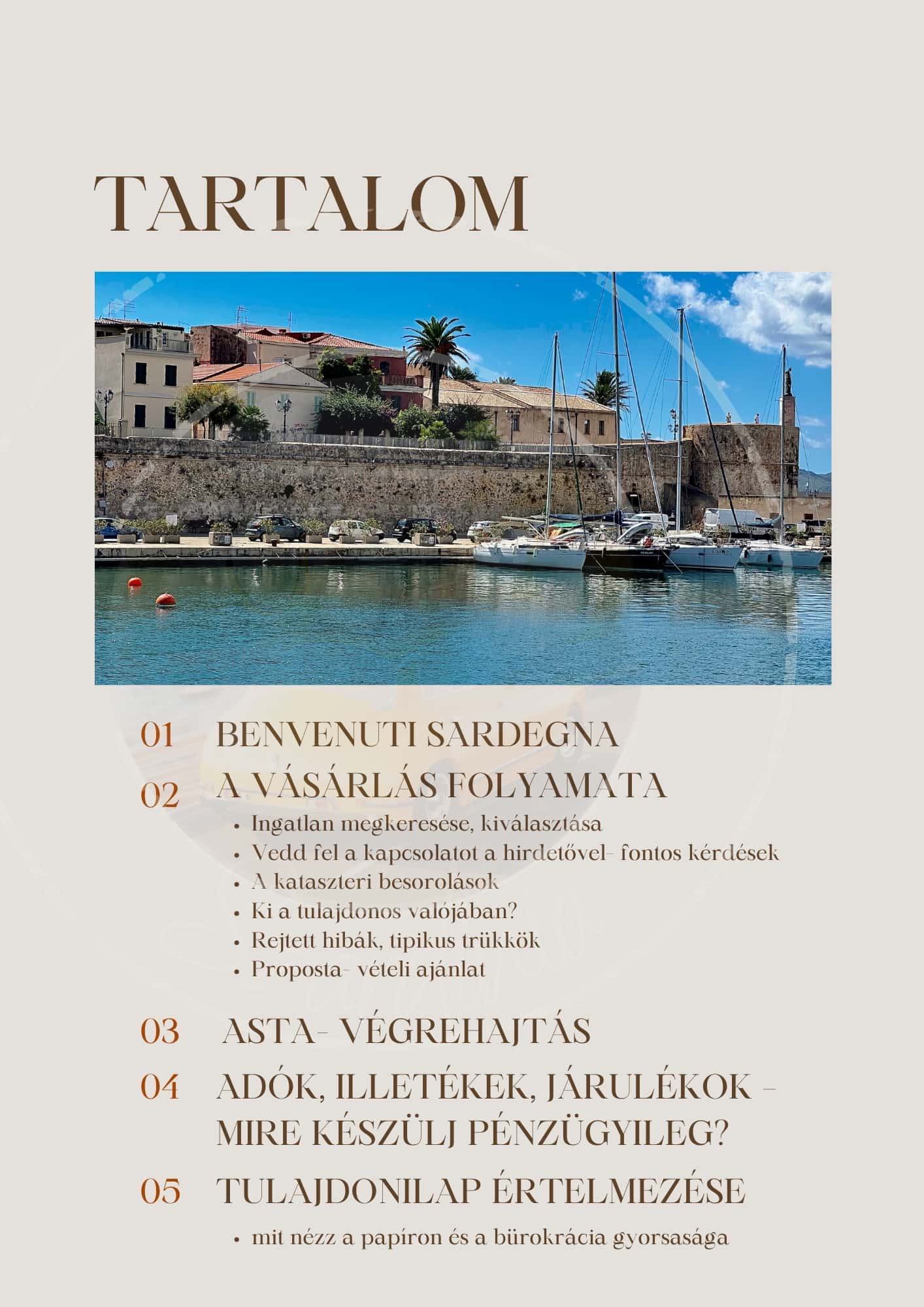 TARTALOM

01 BENVENUTI SARDEGNA

02 A VÁSÁRLÁS FOLYAMATA

• Ingatlan megkeresése, kiválasztása
• Vedd fel a kapcsolatot a hirdetővel- fontos kérdések
• A kataszteri besorolások
• Ki a tulajdonos valójában?
• Rejtett hibák, tipikus trükkök
• Proposta- vételi ajánlat

03 ASTA- VÉGREHAJTÁS

04 ADÓK, ILLETÉKEK, JÁRULÉKOK – MIRE KÉSZÜLJ PÉNZÜGYILEG?

05 TULAJDONILAP ÉRTELMEZÉSE

• mit nézz a papíron és a bürokrácia gyorsasága